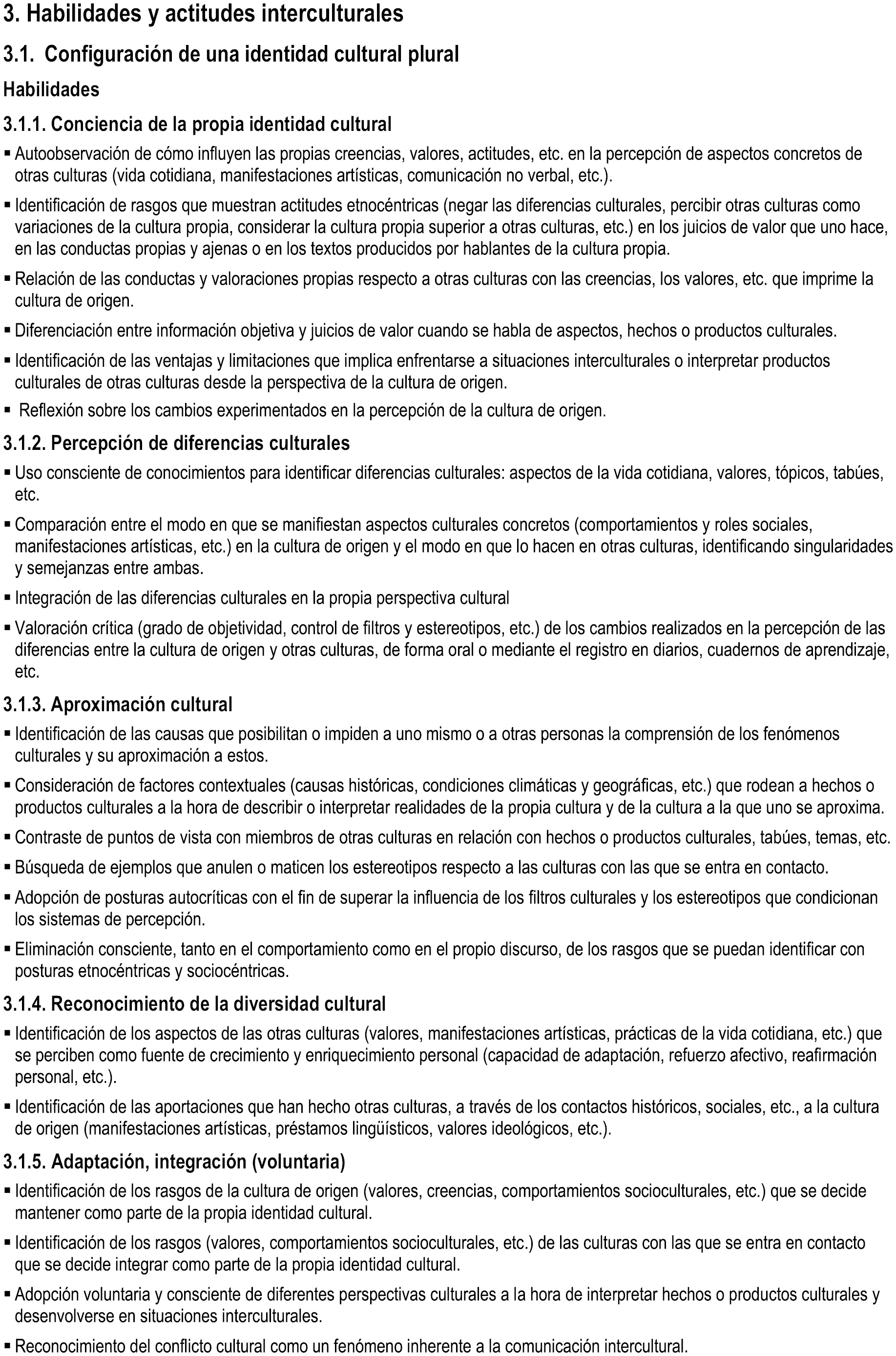 3. Habilidades y actitudes interculturales

3.1. Configuración de una identidad cultural plural

Habilidades

3.1.1. Conciencia de la propia identidad cultural

▪ Autoobservación de cómo influyen las propias creencias, valores, actitudes, etc. en la percepción de aspectos concretos de otras culturas (vida cotidiana, manifestaciones artísticas, comunicación no verbal, etc.).

▪ Identificación de rasgos que muestran actitudes etnocéntricas (negar las diferencias culturales, percibir otras culturas como variaciones de la cultura propia, considerar la cultura propia superior a otras culturas, etc.) en los juicios de valor que uno hace, en las conductas propias y ajenas o en los textos producidos por hablantes de la cultura propia.

▪ Relación de las conductas y valoraciones propias respecto a otras culturas con las creencias, los valores, etc. que imprime la cultura de origen.

▪ Diferenciación entre información objetiva y juicios de valor cuando se habla de aspectos, hechos o productos culturales.

▪ Identificación de las ventajas y limitaciones que implica enfrentarse a situaciones interculturales o interpretar productos culturales de otras culturas desde la perspectiva de la cultura de origen.

▪ Reflexión sobre los cambios experimentados en la percepción de la cultura de origen.

3.1.2. Percepción de diferencias culturales

▪ Uso consciente de conocimientos para identificar diferencias culturales: aspectos de la vida cotidiana, valores, tópicos, tabúes, etc.

▪ Comparación entre el modo en que se manifiestan aspectos culturales concretos (comportamientos y roles sociales, manifestaciones artísticas, etc.) en la cultura de origen y el modo en que lo hacen en otras culturas, identificando singularidades y semejanzas entre ambas.

▪ Integración de las diferencias culturales en la propia perspectiva cultural

▪ Valoración crítica (grado de objetividad, control de filtros y estereotipos, etc.) de los cambios realizados en la percepción de las diferencias entre la cultura de origen y otras culturas, de forma oral o mediante el registro en diarios, cuadernos de aprendizaje, etc.

3.1.3. Aproximación cultural

▪ Identificación de las causas que posibilitan o impiden a uno mismo o a otras personas la comprensión de los fenómenos culturales y su aproximación a estos.

▪ Consideración de factores contextuales (causas históricas, condiciones climáticas y geográficas, etc.) que rodean a hechos o productos culturales a la hora de describir o interpretar realidades de la propia cultura y de la cultura a la que uno se aproxima.

▪ Contraste de puntos de vista con miembros de otras culturas en relación con hechos o productos culturales, tabúes, temas, etc.

▪ Búsqueda de ejemplos que anulen o maticen los estereotipos respecto a las culturas con las que se entra en contacto.

▪ Adopción de posturas autocríticas con el fin de superar la influencia de los filtros culturales y los estereotipos que condicionan los sistemas de percepción.

▪ Eliminación consciente, tanto en el comportamiento como en el propio discurso, de los rasgos que se puedan identificar con posturas etnocéntricas y sociocéntricas.

3.1.4. Reconocimiento de la diversidad cultural

▪ Identificación de los aspectos de las otras culturas (valores, manifestaciones artísticas, prácticas de la vida cotidiana, etc.) que se perciben como fuente de crecimiento y enriquecimiento personal (capacidad de adaptación, refuerzo afectivo, reafirmación personal, etc.).

▪ Identificación de las aportaciones que han hecho otras culturas, a través de los contactos históricos, sociales, etc., a la cultura de origen (manifestaciones artísticas, préstamos lingüísticos, valores ideológicos, etc.).

3.1.5. Adaptación, integración (voluntaria)

▪ Identificación de los rasgos de la cultura de origen (valores, creencias, comportamientos socioculturales, etc.) que se decide mantener como parte de la propia identidad cultural.

▪ Identificación de los rasgos (valores, comportamientos socioculturales, etc.) de las culturas con las que se entra en contacto que se decide integrar como parte de la propia identidad cultural.

▪ Adopción voluntaria y consciente de diferentes perspectivas culturales a la hora de interpretar hechos o productos culturales y desenvolverse en situaciones interculturales.

▪ Reconocimiento del conflicto cultural como un fenómeno inherente a la comunicación intercultural.